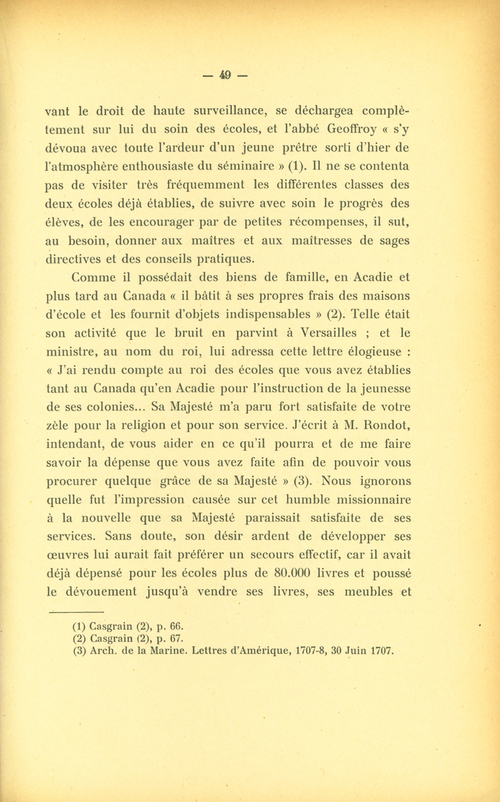 — 49 —

vant le droit de haute surveillance, se déchargea complètement sur lui du soin des écoles, et l'abbé Geoffroy « s'y dévoua avec toute l'ardeur d'un jeune prêtre sorti d'hier de l'atmosphère enthousiaste du séminaire » (1). Il ne se contenta pas de visiter très fréquemment les différentes classes des deux écoles déjà établies, de suivre avec soin le progrès des élèves, de les encourager par de petites récompenses, il sut, au besoin, donner aux maîtres et aux maîtresses de sages directives et des conseils pratiques.

Comme il possédait des biens de famille, en Acadie et plus tard au Canada « il bâtit à ses propres frais des maisons d'école et les fournit d'objets indispensables » (2). Telle était son activité que le bruit en parvint à Versailles ; et le ministre, au nom du roi, lui adressa cette lettre élogieuse : « J'ai rendu compte au roi des écoles que vous avez établies tant au Canada qu'en Acadie pour l'instruction de la jeunesse de ses colonies... Sa Majesté m'a paru fort satisfaite de votre zèle pour la religion et pour son service. J'écrit à M. Rondot, intendant, de vous aider en ce qu'il pourra et de me faire savoir la dépense que vous avez faite afin de pouvoir vous procurer quelque grâce de sa Majesté » (3). Nous ignorons quelle fut l'impression causée sur cet humble missionnaire à la nouvelle que sa Majesté paraissait satisfaite de ses services. Sans doute, son désir ardent de développer ses œuvres lui aurait fait préférer un secours effectif, car il avait déjà dépensé pour les écoles plus de 80.000 livres et poussé le dévouement jusqu'à vendre ses livres, ses meubles et

(1) Casgrain (2), p. 66.
(2) Casgrain (2), p. 67.
(3) Arch. de la Marine. Lettres d'Amérique, 1707-8, 30 Juin 1707.